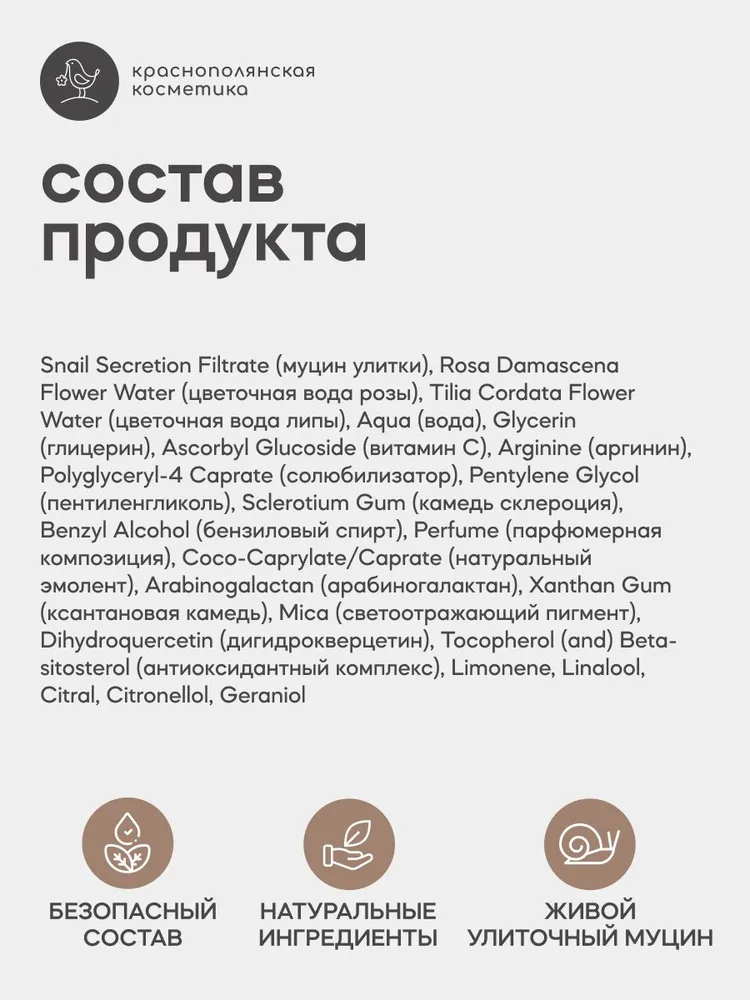 краснополянская косметика

состав продукта

Snail Secretion Filtrate (муцин улитки), Rosa Damascena Flower Water (цветочная вода розы), Tilia Cordata Flower Water (цветочная вода липы), Aqua (вода), Glycerin (глицерин), Ascorbyl Glucoside (витамин С), Arginine (аргинин), Polyglyceryl-4 Caprate (солюбилизатор), Pentylene Glycol (пентиленгликоль), Sclerotium Gum (камедь склероция), Benzyl Alcohol (бензиловый спирт), Perfume (парфюмерная композиция), Coco-Caprylate/Caprate (натуральный эмолент), Arabinogalactan (арабиногалактан), Xanthan Gum (ксантановая камедь), Mica (светоотражающий пигмент), Dihydroquercetin (дигидрокверцетин), Tocopherol (and) Beta-sitosterol (антиоксидантный комплекс), Limonene, Linalool, Citral, Citronellol, Geraniol

БЕЗОПАСНЫЙ СОСТАВ

НАТУРАЛЬНЫЕ ИНГРЕДИЕНТЫ

ЖИВОЙ УЛИТОЧНЫЙ МУЦИН